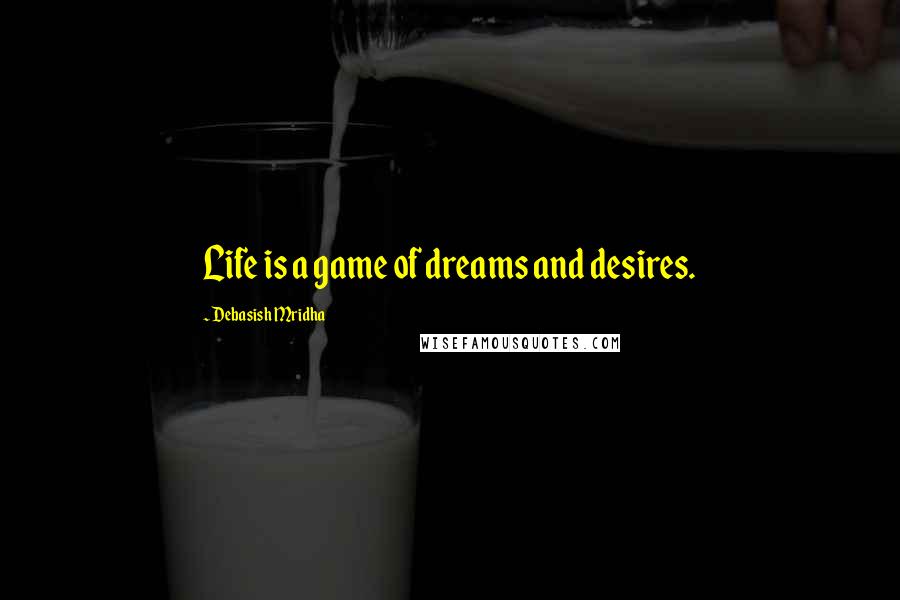 Life is a game of dreams and desires.

~ Debasish Mridha

WISEFAMOUSQUOTES.COM